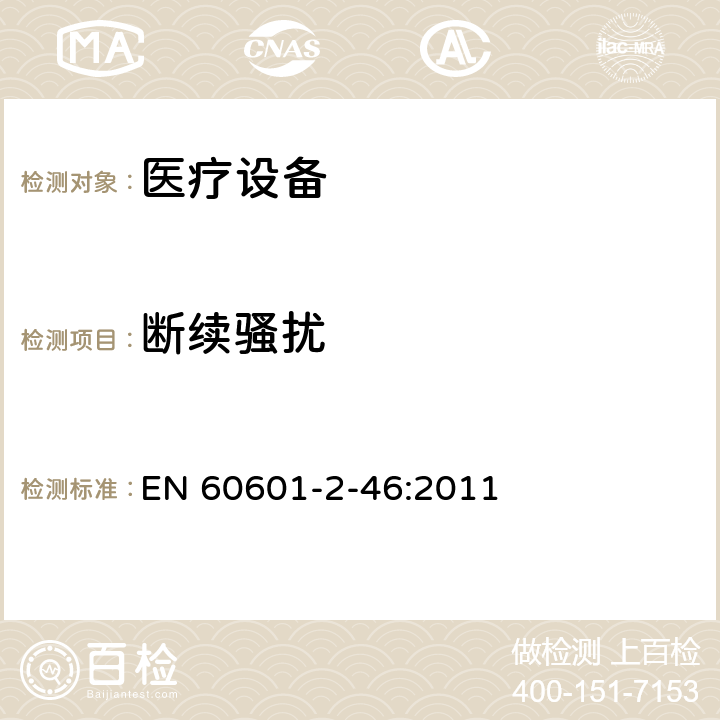 MA CNAS AC ilac-MRA

检测对象： 医疗设备

检测项目： 断续骚扰

检测标准： EN 60601-2-46:2011

百检
Baijiantest.com

做检测 上百检
400-151-7153